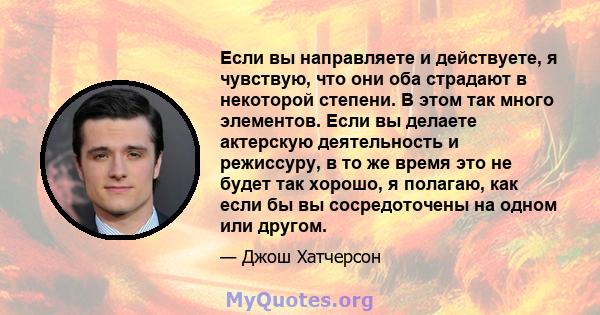 Если вы направляете и действуете, я чувствую, что они оба страдают в некоторой степени. В этом так много элементов. Если вы делаете актерскую деятельность и режиссуру, в то же время это не будет так хорошо, я полагаю, как если бы вы сосредоточены на одном или другом.

— Джош Хатчерсон

MyQuotes.org